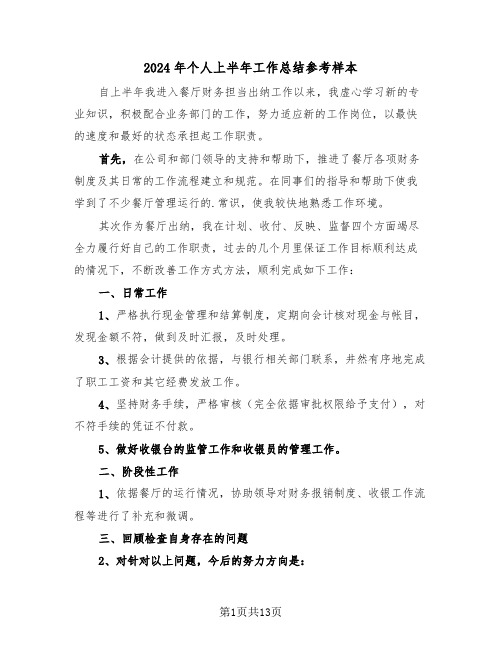 2024年个人上半年工作总结参考样本

自上半年我进入餐厅财务担当出纳工作以来，我虚心学习新的专业知识，积极配合业务部门的工作，努力适应新的工作岗位，以最快的速度和最好的状态承担起工作职责。

首先，在公司和部门领导的支持和帮助下，推进了餐厅各项财务制度及其日常的工作流程建立和规范。在同事们的指导和帮助下使我学到了不少餐厅管理运行的.常识，使我较快地熟悉工作环境。

其次作为餐厅出纳，我在计划、收付、反映、监督四个方面竭尽全力履行好自己的工作职责，过去的几个月里保证工作目标顺利达成的情况下，不断改善工作方式方法，顺利完成如下工作：

一、日常工作

1、严格执行现金管理和结算制度，定期向会计核对现金与帐目，发现金额不符，做到及时汇报，及时处理。

3、根据会计提供的依据，与银行相关部门联系，井然有序地完成了职工工资和其它经费发放工作。

4、坚持财务手续，严格审核（完全依据审批权限给予支付），对不符手续的凭证不付款。

5、做好收银台的监管工作和收银员的管理工作。

二、阶段性工作

1、依据餐厅的运行情况，协助领导对财务报销制度、收银工作流程等进行了补充和微调。

三、回顾检查自身存在的问题

2、对针对以上问题，今后的努力方向是：

第1页共13页